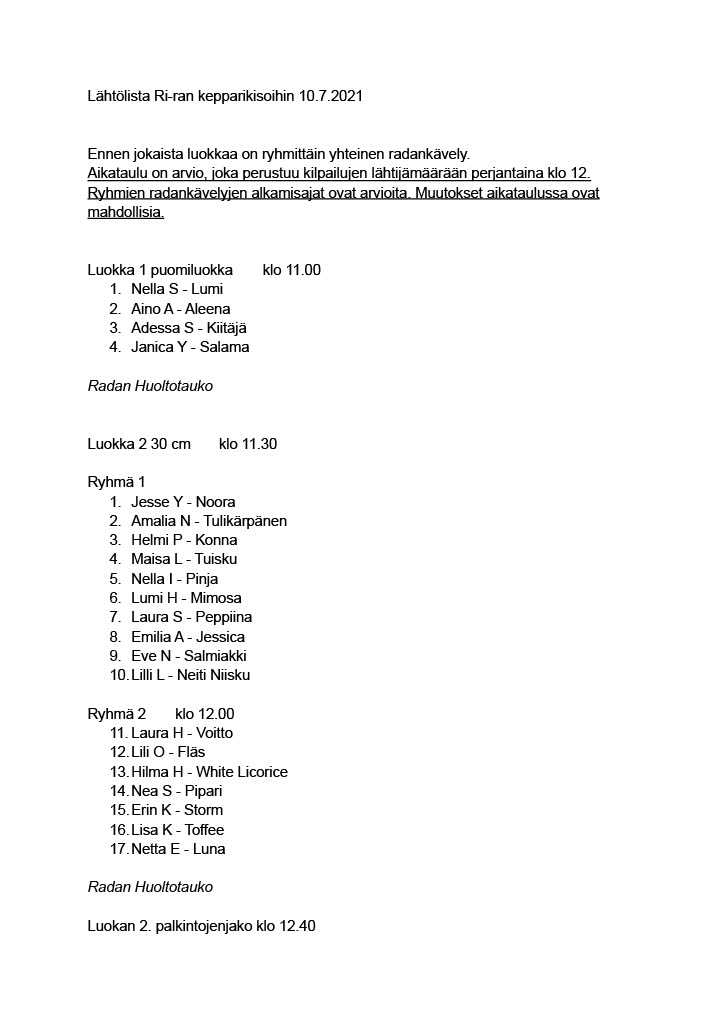 Lähtölista Ri-ran kepparikisoihin 10.7.2021

Ennen jokaista luokkaa on ryhmittäin yhteinen radankävely.
Aikataulu on arvio, joka perustuu kilpailujen lähtijämäärään perjantaina klo 12. Ryhmien radankävelyjen alkamisajat ovat arvioita. Muutokset aikataulussa ovat mahdollisia.

Luokka 1 puomiluokka klo 11.00
1. Nella S - Lumi
2. Aino A - Aleena
3. Adessa S - Kiitäjä
4. Janica Y - Salama

Radan Huoltotauko

Luokka 2 30 cm klo 11.30

Ryhmä 1
1. Jesse Y - Noora
2. Amalia N - Tulikärpänen
3. Helmi P - Konna
4. Maisa L - Tuisku
5. Nella I - Pinja
6. Lumi H - Mimosa
7. Laura S - Peppiina
8. Emilia A - Jessica
9. Eve N - Salmiakki
10. Lilli L - Neiti Niisku

Ryhmä 2 klo 12.00
11. Laura H - Voitto
12. Lili O - Fläs
13. Hilma H - White Licorice
14. Nea S - Pipari
15. Erin K - Storm
16. Lisa K - Toffee
17. Netta E - Luna

Radan Huoltotauko

Luokan 2. palkintojenjako klo 12.40